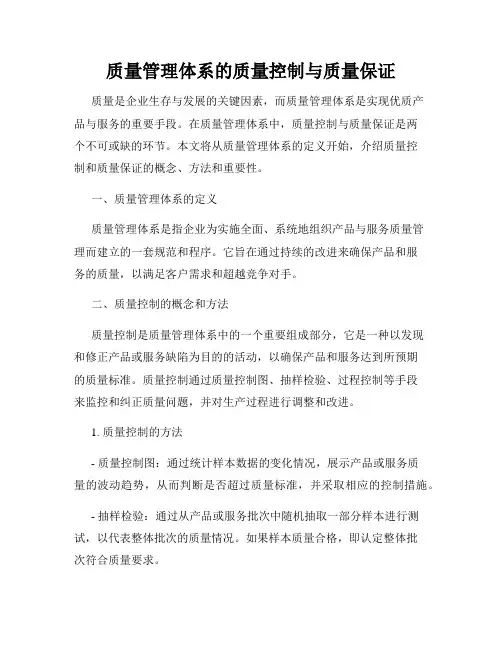 质量管理体系的质量控制与质量保证

质量是企业生存与发展的关键因素，而质量管理体系是实现优质产品与服务的重要手段。在质量管理体系中，质量控制与质量保证是两个不可或缺的环节。本文将从质量管理体系的定义开始，介绍质量控制和质量保证的概念、方法和重要性。

一、质量管理体系的定义

质量管理体系是指企业为实施全面、系统地组织产品与服务质量管理而建立的一套规范和程序。它旨在通过持续的改进来确保产品和服务的质量，以满足客户需求和超越竞争对手。

二、质量控制的概念和方法

质量控制是质量管理体系中的一个重要组成部分，它是一种以发现和修正产品或服务缺陷为目的的活动，以确保产品和服务达到所预期的质量标准。质量控制通过质量控制图、抽样检验、过程控制等手段来监控和纠正质量问题，并对生产过程进行调整和改进。

1. 质量控制的方法

- 质量控制图：通过统计样本数据的变化情况，展示产品或服务质量的波动趋势，从而判断是否超过质量标准，并采取相应的控制措施。

- 抽样检验：通过从产品或服务批次中随机抽取一部分样本进行测试，以代表整体批次的质量情况。如果样本质量合格，即认定整体批次符合质量要求。